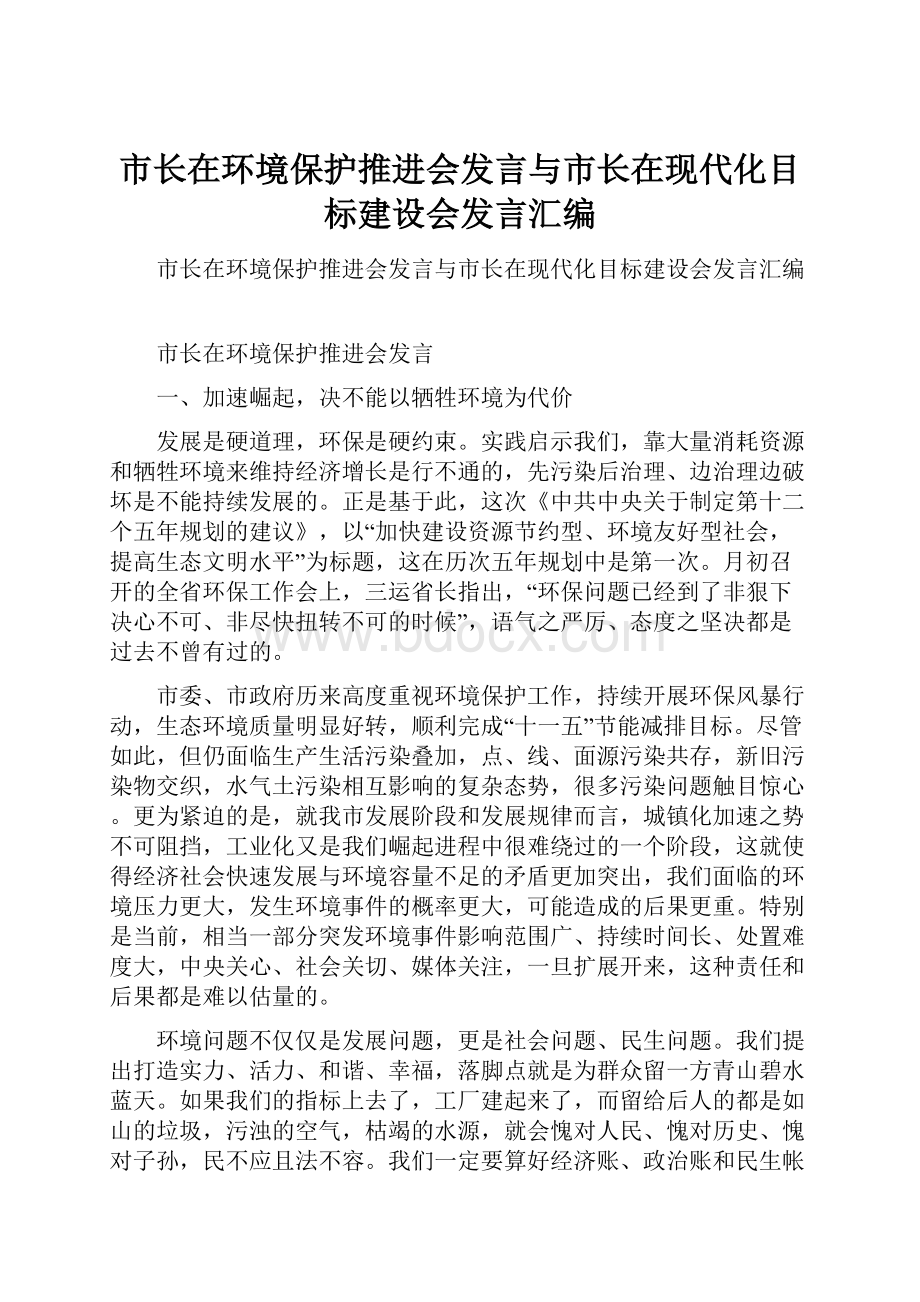 市长在环境保护推进会发言与市长在现代化目标建设会发言汇编

市长在环境保护推进会发言与市长在现代化目标建设会发言汇编

市长在环境保护推进会发言

一、加速崛起，决不能以牺牲环境为代价

发展是硬道理，环保是硬约束。实践启示我们，靠大量消耗资源和牺牲环境来维持经济增长是行不通的，先污染后治理、边治理边破坏是不能持续发展的。正是基于此，这次《中共中央关于制定第十二个五年规划的建议》，以“加快建设资源节约型、环境友好型社会，提高生态文明水平”为标题，这在历次五年规划中是第一次。月初召开的全省环保工作会上，三运省长指出，“环保问题已经到了非狠下决心不可、非尽快扭转不可的时候”，语气之严厉、态度之坚决都是过去不曾有过的。

市委、市政府历来高度重视环境保护工作，持续开展环保风暴行动，生态环境质量明显好转，顺利完成“十一五”节能减排目标。尽管如此，但仍面临生产生活污染叠加，点、线、面源污染共存，新旧污染物交织，水气土污染相互影响的复杂态势，很多污染问题触目惊心。更为紧迫的是，就我市发展阶段和发展规律而言，城镇化加速之势不可阻挡，工业化又是我们崛起进程中很难绕过的一个阶段，这就使得经济社会快速发展与环境容量不足的矛盾更加突出，我们面临的环境压力更大，发生环境事件的概率更大，可能造成的后果更重。特别是当前，相当一部分突发环境事件影响范围广、持续时间长、处置难度大，中央关心、社会关切、媒体关注，一旦扩展开来，这种责任和后果都是难以估量的。

环境问题不仅仅是发展问题，更是社会问题、民生问题。我们提出打造实力、活力、和谐、幸福，落脚点就是为群众留一方青山碧水蓝天。如果我们的指标上去了，工厂建起来了，而留给后人的都是如山的垃圾，污浊的空气，枯竭的水源，就会愧对人民、愧对历史、愧对子孙，民不应且法不容。我们一定要算好经济账、政治账和民生帐